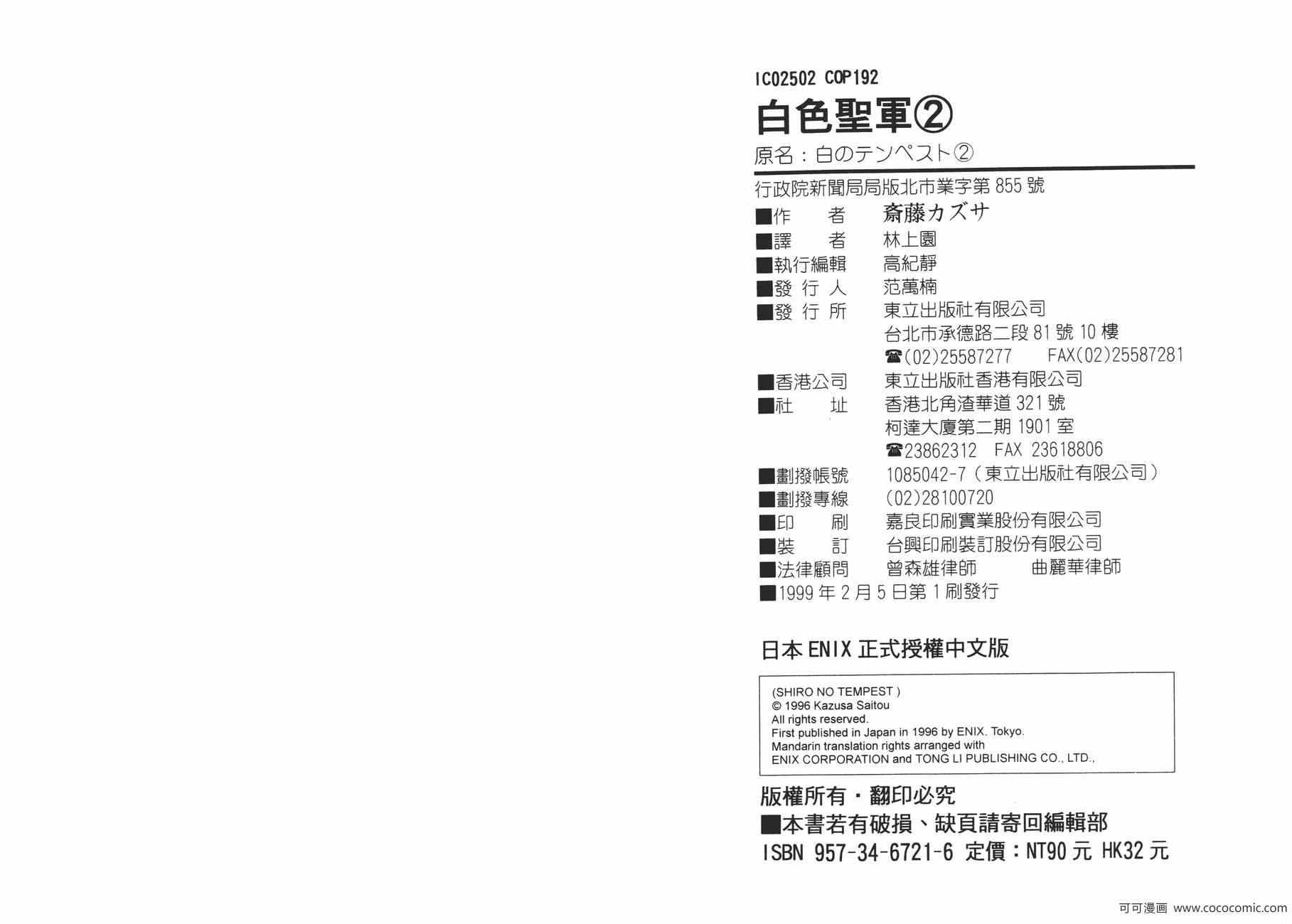 IC02502 COP192

白色聖軍②

原名：白のテンペスト②

行政院新聞局局版北市業字第 855 號

■作　者　斎藤カズサ
■譯　者　林上園
■執行編輯　高紀靜
■發 行 人　范萬楠
■發 行 所　東立出版社有限公司
台北市承德路二段 81 號 10 樓
☎(02)25587277　FAX(02)25587281
■香港公司　東立出版社香港有限公司
■社　址　香港北角渣華道 321 號
柯達大廈第二期 1901 室
☎23862312　FAX 23618806
■劃撥帳號　1085042-7（東立出版社有限公司）
■劃撥專線　(02)28100720
■印　刷　嘉良印刷實業股份有限公司
■裝　訂　台興印刷裝訂股份有限公司
■法律顧問　曾森雄律師　曲麗華律師
■1999 年 2 月 5 日第 1 刷發行

日本 ENIX 正式授權中文版

(SHIRO NO TEMPEST )
© 1996 Kazusa Saitou
All rights reserved.
First published in Japan in 1996 by ENIX. Tokyo.
Mandarin translation rights arranged with
ENIX CORPORATION and TONG LI PUBLISHING CO., LTD.,

版權所有・翻印必究
■本書若有破損、缺頁請寄回編輯部
ISBN 957-34-6721-6 定價：NT90 元 HK32 元

可可漫画 www.cococomic.com